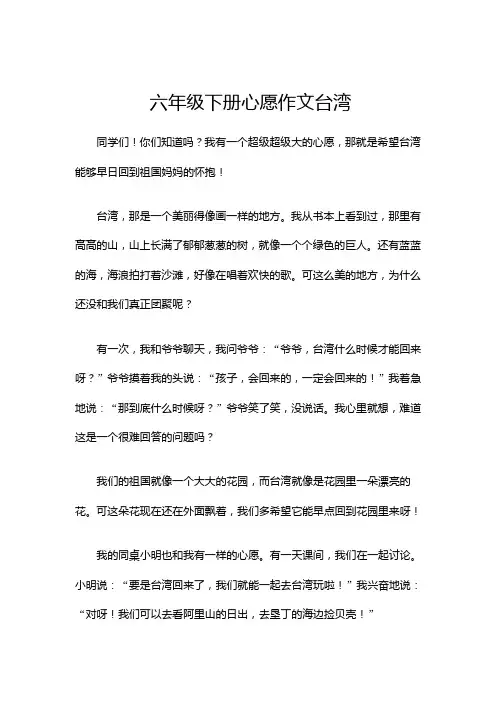 六年级下册心愿作文台湾

同学们！你们知道吗？我有一个超级超级大的心愿，那就是希望台湾能够早日回到祖国妈妈的怀抱！

台湾，那是一个美丽得像画一样的地方。我从书本上看到过，那里有高高的山，山上长满了郁郁葱葱的树，就像一个个绿色的巨人。还有蓝蓝的海，海浪拍打着沙滩，好像在唱着欢快的歌。可这么美的地方，为什么还没和我们真正团聚呢？

有一次，我和爷爷聊天，我问爷爷：“爷爷，台湾什么时候才能回来呀？”爷爷摸着我的头说：“孩子，会回来的，一定会回来的！”我着急地说：“那到底什么时候呀？”爷爷笑了笑，没说话。我心里就想，难道这是一个很难回答的问题吗？

我们的祖国就像一个大大的花园，而台湾就像是花园里一朵漂亮的花。可这朵花现在还在外面飘着，我们多希望它能早点回到花园里来呀！

我的同桌小明也和我有一样的心愿。有一天课间，我们在一起讨论。小明说：“要是台湾回来了，我们就能一起去台湾玩啦！”我兴奋地说：“对呀！我们可以去看阿里山的日出，去垦丁的海边捡贝壳！”